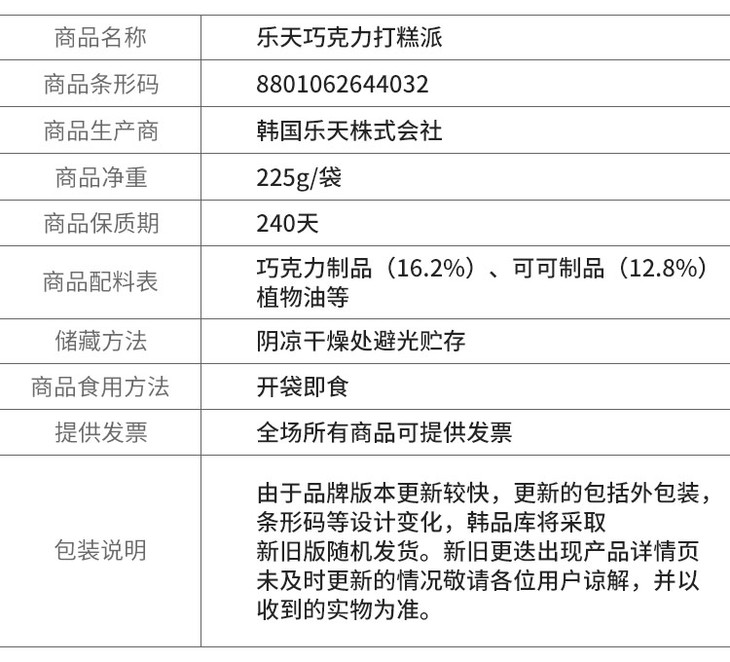 | 商品名称 | 乐天巧克力打糕派 |
|---|---|
| 商品条形码 | 8801062644032 |
| 商品生产商 | 韩国乐天株式会社 |
| 商品净重 | 225g/袋 |
| 商品保质期 | 240天 |
| 商品配料表 | 巧克力制品（16.2%）、可可制品（12.8%）植物油等 |
| 储藏方法 | 阴凉干燥处避光贮存 |
| 商品食用方法 | 开袋即食 |
| 提供发票 | 全场所有商品可提供发票 |
| 包装说明 | 由于品牌版本更新较快，更新的包括外包装，条形码等设计变化，韩品库将采取新旧版随机发货。新旧更迭出现产品详情页未及时更新的情况敬请各位用户谅解，并以收到的实物为准。 |